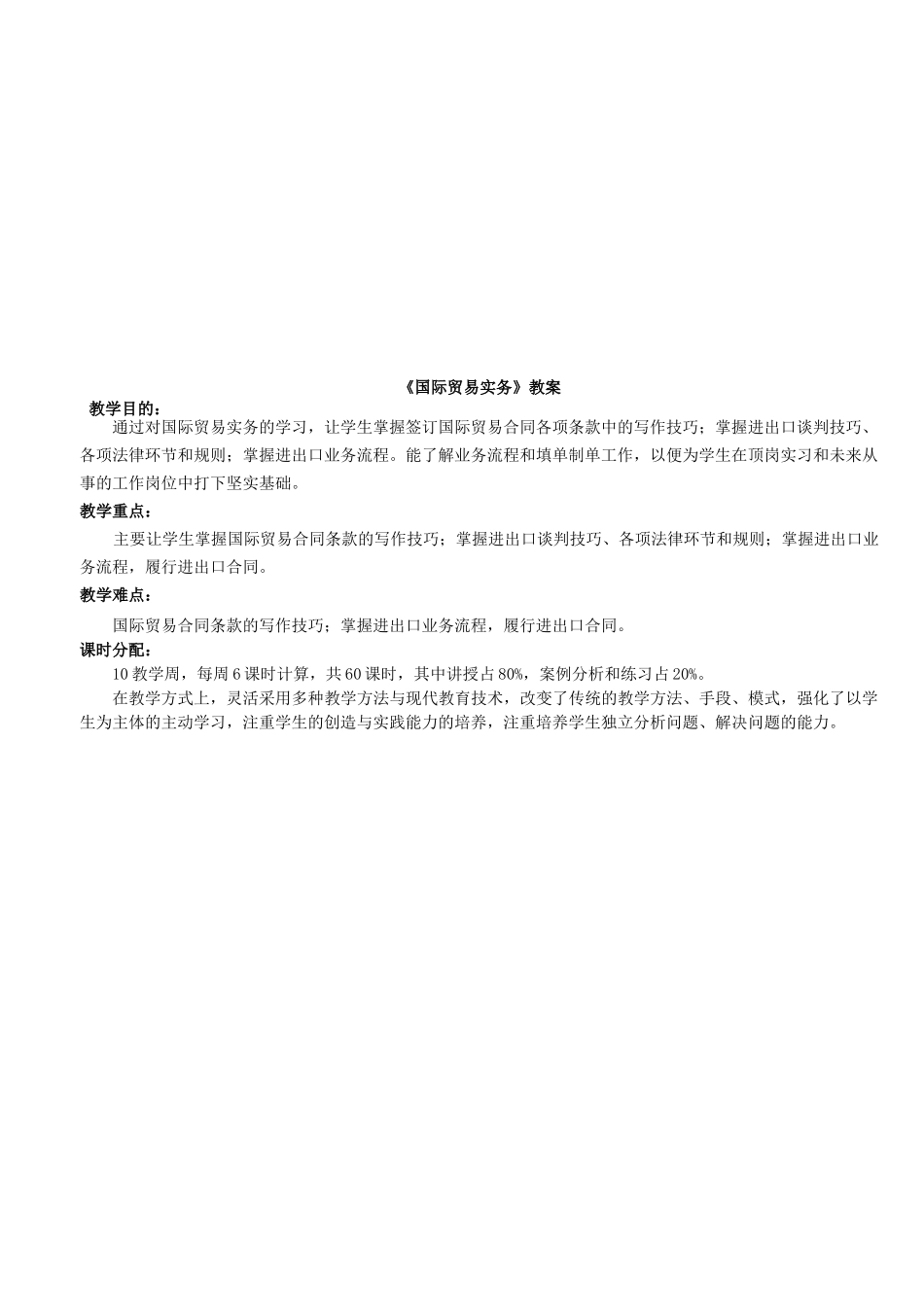 《国际贸易实务》教案

教学目的：

通过对国际贸易实务的学习，让学生掌握签订国际贸易合同各项条款中的写作技巧；掌握进出口谈判技巧、各项法律环节和规则；掌握进出口业务流程。能了解业务流程和填单制单工作，以便为学生在顶岗实习和未来从事的工作岗位中打下坚实基础。

教学重点：

主要让学生掌握国际贸易合同条款的写作技巧；掌握进出口谈判技巧、各项法律环节和规则；掌握进出口业务流程，履行进出口合同。

教学难点：

国际贸易合同条款的写作技巧；掌握进出口业务流程，履行进出口合同。

课时分配：

10 教学周，每周 6 课时计算，共 60 课时，其中讲授占 80%，案例分析和练习占 20%。

在教学方式上，灵活采用多种教学方法与现代教育技术，改变了传统的教学方法、手段、模式，强化了以学生为主体的主动学习，注重学生的创造与实践能力的培养，注重培养学生独立分析问题、解决问题的能力。